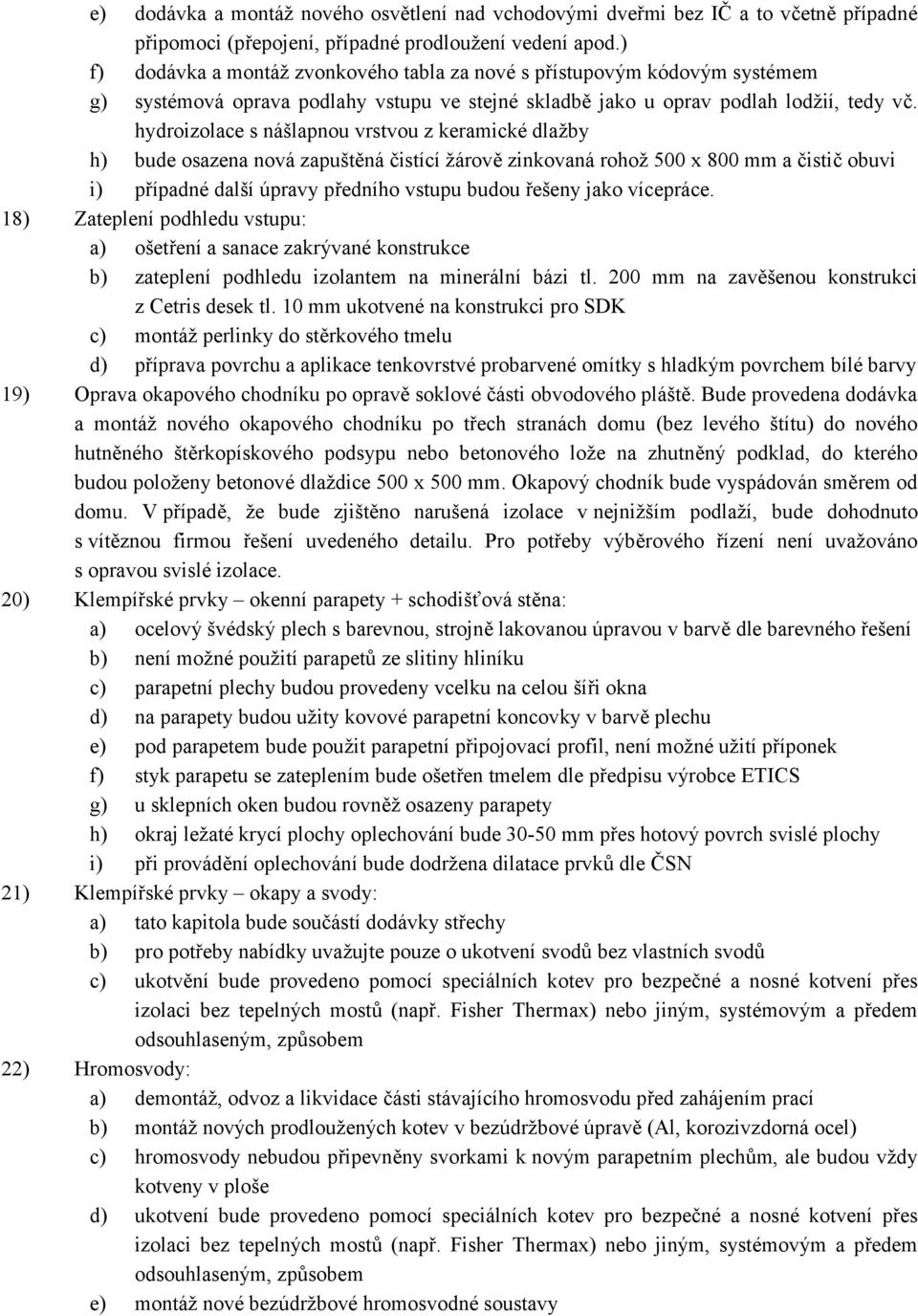 e) dodávka a montáž nového osvětlení nad vchodovými dveřmi bez IČ a to včetně případné připomoci (přepojení, případné prodloužení vedení apod.)
f) dodávka a montáž zvonkového tabla za nové s přístupovým kódovým systémem
g) systémová oprava podlahy vstupu ve stejné skladbě jako u oprav podlah lodžií, tedy vč. hydroizolace s nášlapnou vrstvou z keramické dlažby
h) bude osazena nová zapuštěná čistící žárově zinkovaná rohož 500 x 800 mm a čistič obuvi
i) případné další úpravy předního vstupu budou řešeny jako vícepráce.
18) Zateplení podhledu vstupu:
a) ošetření a sanace zakrývané konstrukce
b) zateplení podhledu izolantem na minerální bázi tl. 200 mm na zavěšenou konstrukci z Cetris desek tl. 10 mm ukotvené na konstrukci pro SDK
c) montáž perlinky do stěrkového tmelu
d) příprava povrchu a aplikace tenkovrstvé probarvené omítky s hladkým povrchem bílé barvy
19) Oprava okapového chodníku po opravě soklové části obvodového pláště. Bude provedena dodávka a montáž nového okapového chodníku po třech stranách domu (bez levého štítu) do nového hutněného štěrkopískového podsypu nebo betonového lože na zhutněný podklad, do kterého budou položeny betonové dlaždice 500 x 500 mm. Okapový chodník bude vyspádován směrem od domu. V případě, že bude zjištěno narušená izolace v nejnižším podlaží, bude dohodnuto s vítěznou firmou řešení uvedeného detailu. Pro potřeby výběrového řízení není uvažováno s opravou svislé izolace.
20) Klempířské prvky – okenní parapety + schodišťová stěna:
a) ocelový švédský plech s barevnou, strojně lakovanou úpravou v barvě dle barevného řešení
b) není možné použití parapetů ze slitiny hliníku
c) parapetní plechy budou provedeny vcelku na celou šíři okna
d) na parapety budou užity kovové parapetní koncovky v barvě plechu
e) pod parapetem bude použit parapetní připojovací profil, není možné užití příponek
f) styk parapetu se zateplením bude ošetřen tmelem dle předpisu výrobce ETICS
g) u sklepních oken budou rovněž osazeny parapety
h) okraj ležaté krycí plochy oplechování bude 30-50 mm přes hotový povrch svislé plochy
i) při provádění oplechování bude dodržena dilatace prvků dle ČSN
21) Klempířské prvky – okapy a svody:
a) tato kapitola bude součástí dodávky střechy
b) pro potřeby nabídky uvažujte pouze o ukotvení svodů bez vlastních svodů
c) ukotvění bude provedeno pomocí speciálních kotev pro bezpečné a nosné kotvení přes izolaci bez tepelných mostů (např. Fisher Thermax) nebo jiným, systémovým a předem odsouhlaseným, způsobem
22) Hromosvody:
a) demontáž, odvoz a likvidace části stávajícího hromosvodu před zahájením prací
b) montáž nových prodloužených kotev v bezúdržbové úpravě (Al, korozivzdorná ocel)
c) hromosvody nebudou připevněny svorkami k novým parapetním plechům, ale budou vždy kotveny v ploše
d) ukotvení bude provedeno pomocí speciálních kotev pro bezpečné a nosné kotvení přes izolaci bez tepelných mostů (např. Fisher Thermax) nebo jiným, systémovým a předem odsouhlaseným, způsobem
e) montáž nové bezúdržbové hromosvodné soustavy